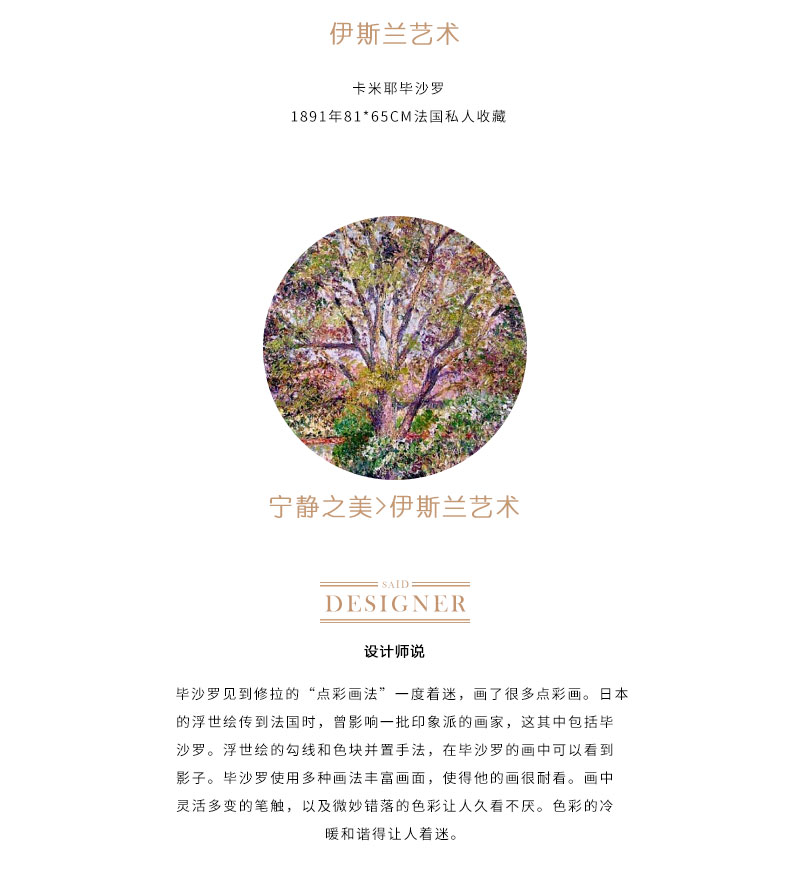 伊斯兰艺术

卡米耶毕沙罗
1891年81*65CM法国私人收藏

宁静之美>伊斯兰艺术

SAID
DESIGNER

设计师说

毕沙罗见到修拉的“点彩画法”一度着迷，画了很多点彩画。日本的浮世绘传到法国时，曾影响一批印象派的画家，这其中包括毕沙罗。浮世绘的勾线和色块并置手法，在毕沙罗的画中可以看到影子。毕沙罗使用多种画法丰富画面，使得他的画很耐看。画中灵活多变的笔触，以及微妙错落的色彩让人久看不厌。色彩的冷暖和谐得让人着迷。